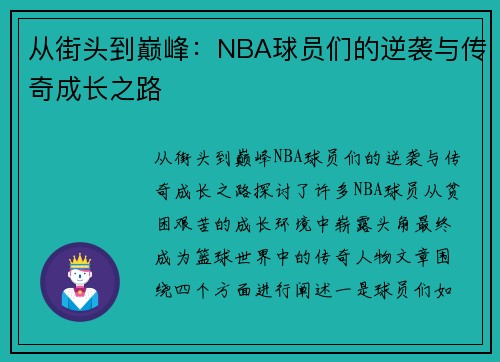 从街头到巅峰：NBA球员们的逆袭与传奇成长之路

从街头到巅峰NBA球员们的逆袭与传奇成长之路探讨了许多NBA球员从贫困艰苦的成长环境中崭露头角最终成为篮球世界中的传奇人物文章围绕四个方面进行阐述一是球员们如